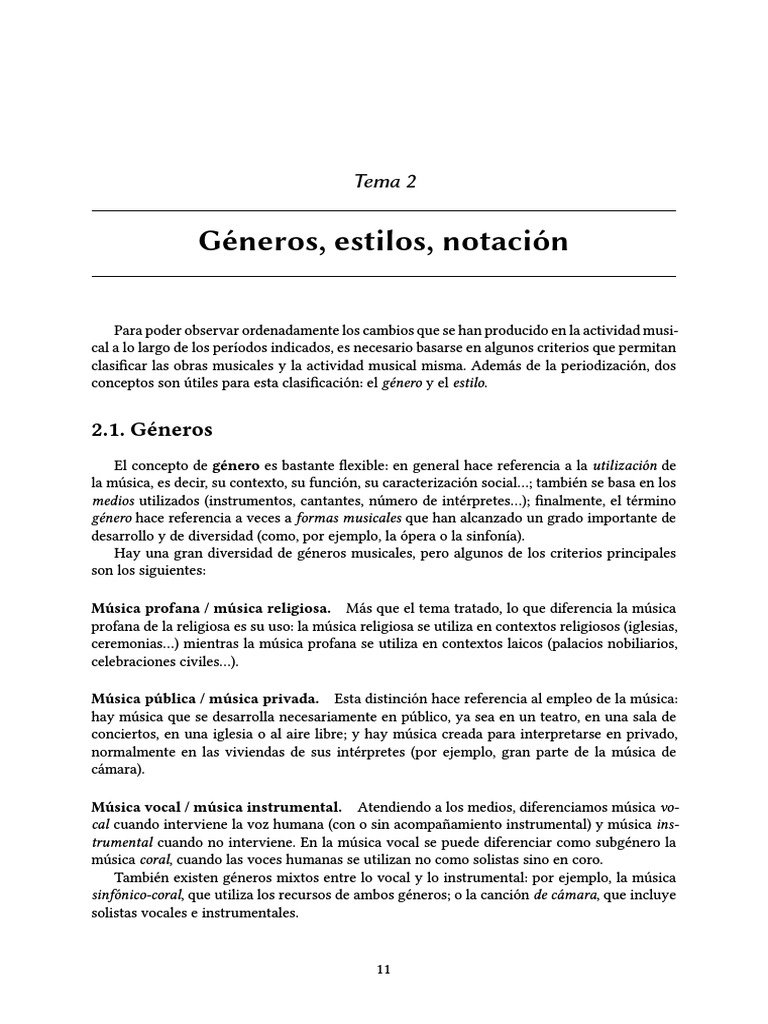 Tema 2

Géneros, estilos, notación

Para poder observar ordenadamente los cambios que se han producido en la actividad musical a lo largo de los períodos indicados, es necesario basarse en algunos criterios que permitan clasificar las obras musicales y la actividad musical misma. Además de la periodización, dos conceptos son útiles para esta clasificación: el género y el estilo.

2.1. Géneros

El concepto de género es bastante flexible: en general hace referencia a la utilización de la música, es decir, su contexto, su función, su caracterización social...; también se basa en los medios utilizados (instrumentos, cantantes, número de intérpretes...); finalmente, el término género hace referencia a veces a formas musicales que han alcanzado un grado importante de desarrollo y de diversidad (como, por ejemplo, la ópera o la sinfonía).

Hay una gran diversidad de géneros musicales, pero algunos de los criterios principales son los siguientes:

Música profana / música religiosa. Más que el tema tratado, lo que diferencia la música profana de la religiosa es su uso: la música religiosa se utiliza en contextos religiosos (iglesias, ceremonias...) mientras la música profana se utiliza en contextos laicos (palacios nobiliarios, celebraciones civiles...).

Música pública / música privada. Esta distinción hace referencia al empleo de la música: hay música que se desarrolla necesariamente en público, ya sea en un teatro, en una sala de conciertos, en una iglesia o al aire libre; y hay música creada para interpretarse en privado, normalmente en las viviendas de sus intérpretes (por ejemplo, gran parte de la música de cámara).

Música vocal / música instrumental. Atendiendo a los medios, diferenciamos música vocal cuando interviene la voz humana (con o sin acompañamiento instrumental) y música instrumental cuando no interviene. En la música vocal se puede diferenciar como subgénero la música coral, cuando las voces humanas se utilizan no como solistas sino en coro.

También existen géneros mixtos entre lo vocal y lo instrumental: por ejemplo, la música sinfónico-coral, que utiliza los recursos de ambos géneros; o la canción de cámara, que incluye solistas vocales e instrumentales.

11